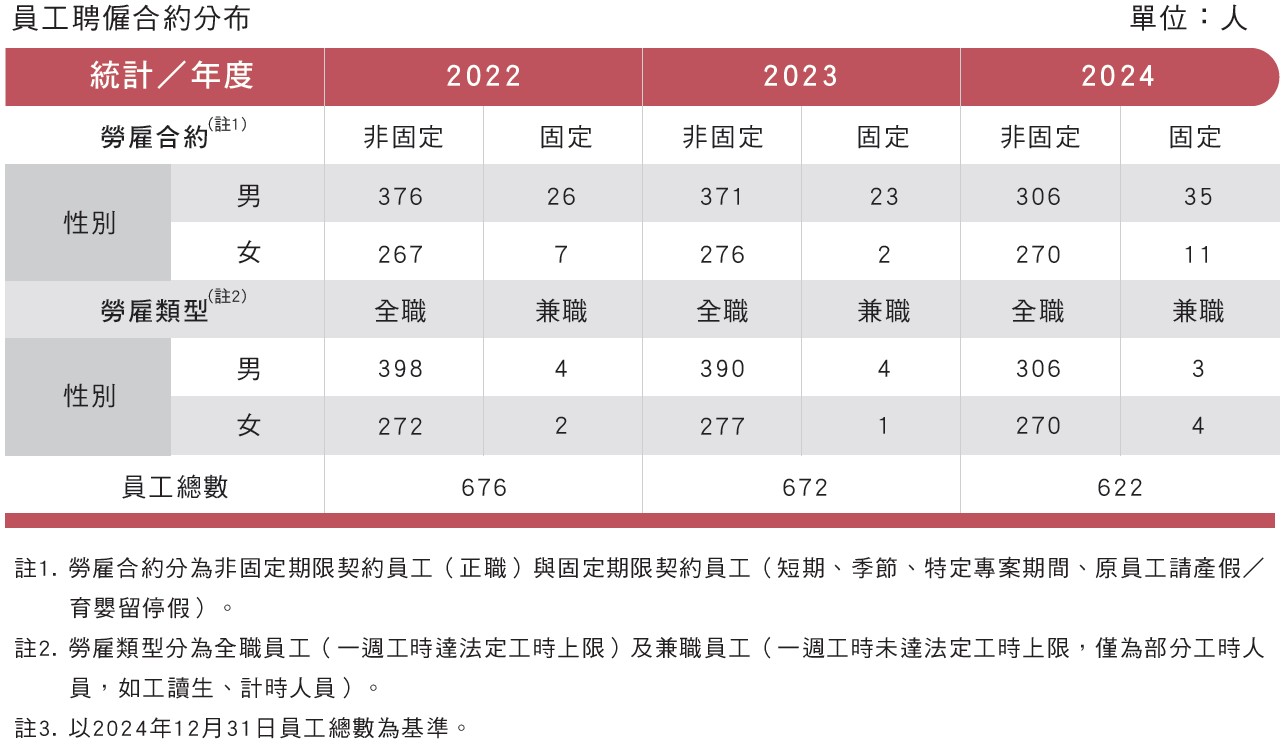 員工聘僱合約分布

單位：人

| 統計／年度 | | 2022 | | 2023 | | 2024 | |
|---|---|---|---|---|---|---|---|
| 勞雇合約$^{(註1)}$ | | 非固定 | 固定 | 非固定 | 固定 | 非固定 | 固定 |
| 性別 | 男 | 376 | 26 | 371 | 23 | 306 | 35 |
| | 女 | 267 | 7 | 276 | 2 | 270 | 11 |
| 勞雇類型$^{(註2)}$ | | 全職 | 兼職 | 全職 | 兼職 | 全職 | 兼職 |
| 性別 | 男 | 398 | 4 | 390 | 4 | 306 | 3 |
| | 女 | 272 | 2 | 277 | 1 | 270 | 4 |
| 員工總數 | | 676 | | 672 | | 622 | |

註1.勞雇合約分為非固定期限契約員工（正職）與固定期限契約員工（短期、季節、特定專案期間、原員工請產假／育嬰留停假）。

註2.勞雇類型分為全職員工（一週工時達法定工時上限）及兼職員工（一週工時未達法定工時上限，僅為部分工時人員，如工讀生、計時人員）。

註3.以2024年12月31日員工總數為基準。